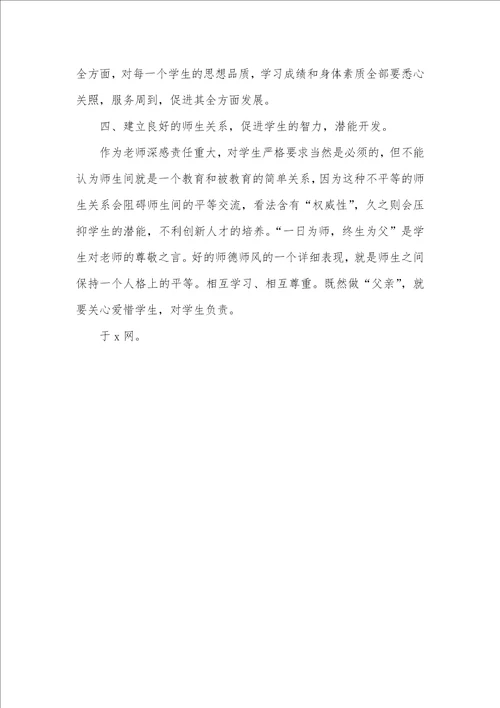 全方面，对每一个学生的思想品质，学习成绩和身体素质全部要悉心关照，服务周到，促进其全方面发展。

四、建立良好的师生关系，促进学生的智力，潜能开发。

作为老师深感责任重大，对学生严格要求当然是必须的，但不能认为师生间就是一个教育和被教育的简单关系，因为这种不平等的师生关系会阻碍师生间的平等交流，看法含有“权威性”，久之则会压抑学生的潜能，不利创新人才的培养。“一日为师，终生为父”是学生对老师的尊敬之言。好的师德师风的一个详细表现，就是师生之间保持一个人格上的平等。相互学习、相互尊重。既然做“父亲”，就要关心爱惜学生，对学生负责。

于 x 网。